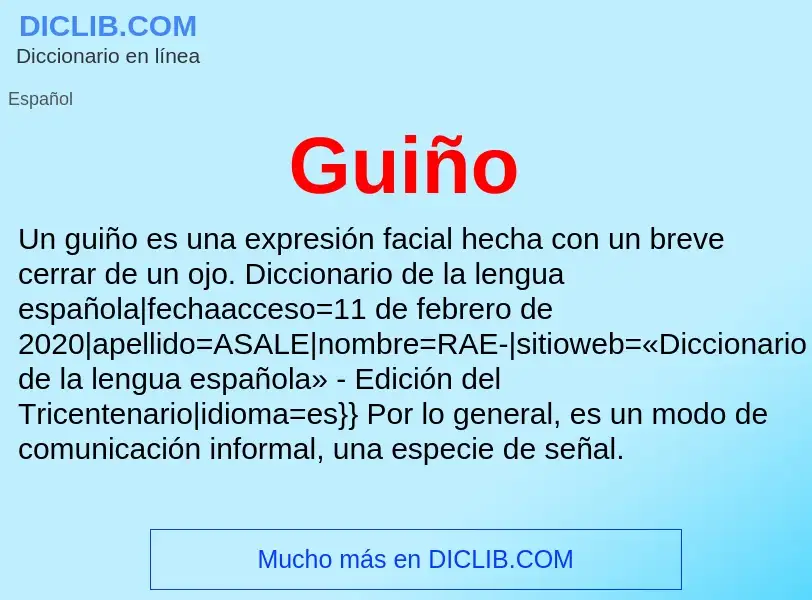 DICLIB.COM
Diccionario en línea

Español

Guiño

Un guiño es una expresión facial hecha con un breve cerrar de un ojo. Diccionario de la lengua española|fechaacceso=11 de febrero de 2020|apellido=ASALE|nombre=RAE-|sitioweb=«Diccionario de la lengua española» - Edición del Tricentenario|idioma=es}} Por lo general, es un modo de comunicación informal, una especie de señal.

Mucho más en DICLIB.COM